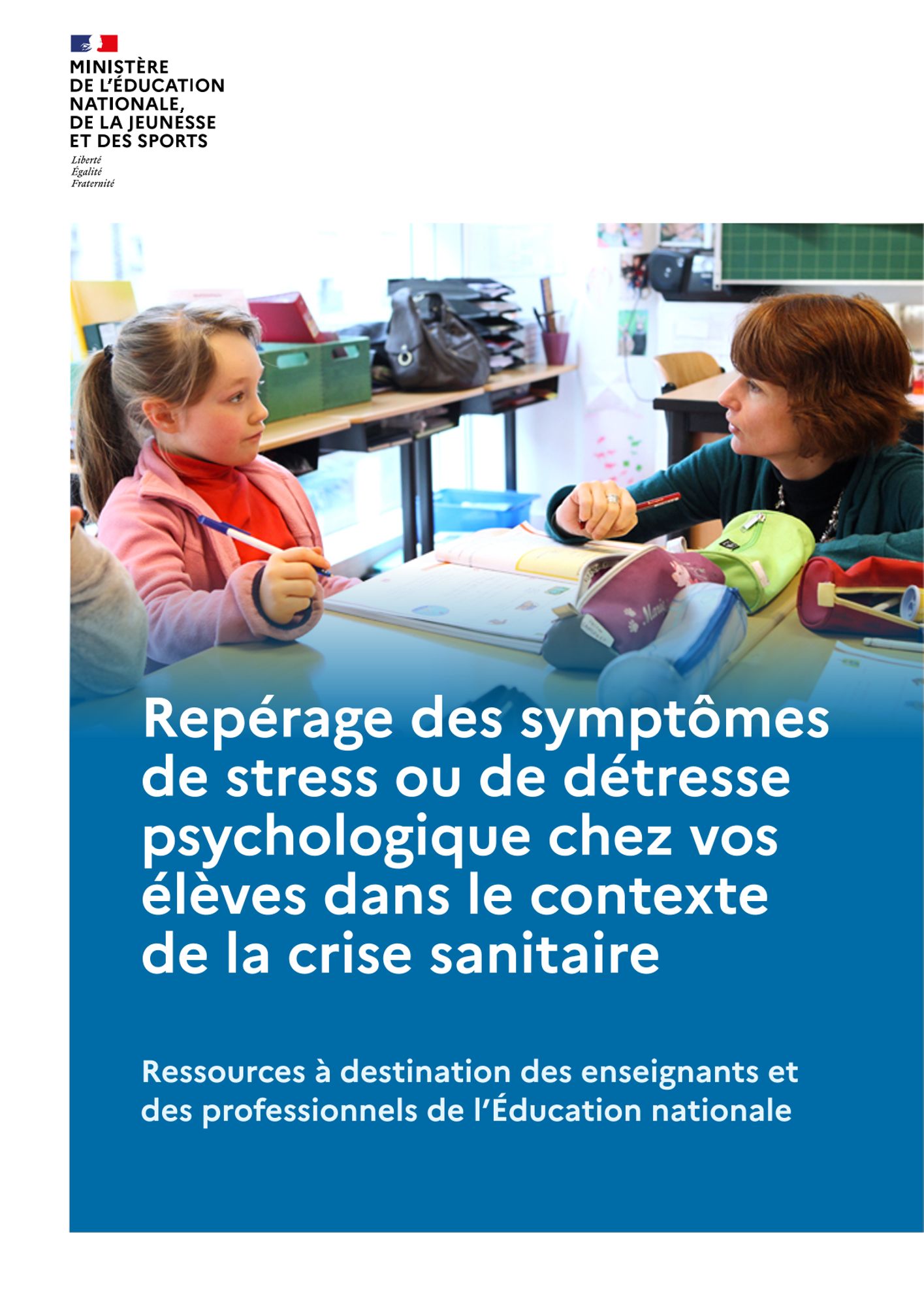 MINISTÈRE
DE L'ÉDUCATION
NATIONALE,
DE LA JEUNESSE
ET DES SPORTS

Liberté
Égalité
Fraternité

Repérage des symptômes de stress ou de détresse psychologique chez vos élèves dans le contexte de la crise sanitaire

Ressources à destination des enseignants et des professionnels de l'Éducation nationale